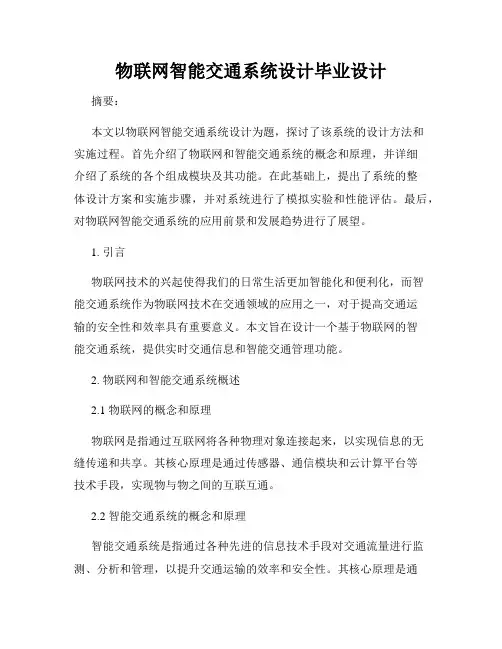 物联网智能交通系统设计毕业设计

摘要：

本文以物联网智能交通系统设计为题，探讨了该系统的设计方法和实施过程。首先介绍了物联网和智能交通系统的概念和原理，并详细介绍了系统的各个组成模块及其功能。在此基础上，提出了系统的整体设计方案和实施步骤，并对系统进行了模拟实验和性能评估。最后，对物联网智能交通系统的应用前景和发展趋势进行了展望。

1. 引言

物联网技术的兴起使得我们的日常生活更加智能化和便利化，而智能交通系统作为物联网技术在交通领域的应用之一，对于提高交通运输的安全性和效率具有重要意义。本文旨在设计一个基于物联网的智能交通系统，提供实时交通信息和智能交通管理功能。

2. 物联网和智能交通系统概述

2.1 物联网的概念和原理

物联网是指通过互联网将各种物理对象连接起来，以实现信息的无缝传递和共享。其核心原理是通过传感器、通信模块和云计算平台等技术手段，实现物与物之间的互联互通。

2.2 智能交通系统的概念和原理

智能交通系统是指通过各种先进的信息技术手段对交通流量进行监测、分析和管理，以提升交通运输的效率和安全性。其核心原理是通